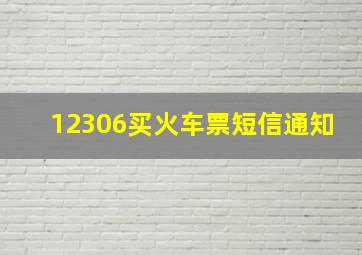 12306买火车票短信通知